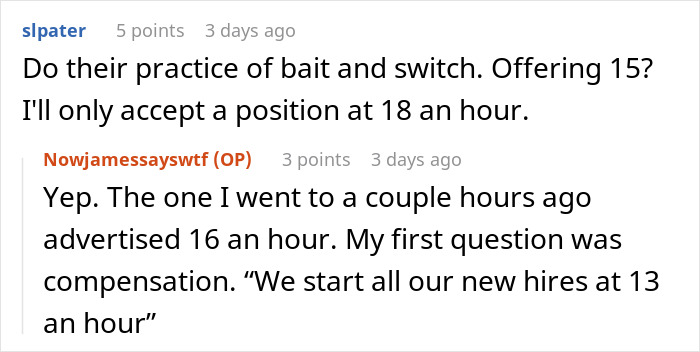 slpater 5 points 3 days ago
Do their practice of bait and switch. Offering 15? I'll only accept a position at 18 an hour.

Nowjamessayswtf (OP) 3 points 3 days ago
Yep. The one I went to a couple hours ago advertised 16 an hour. My first question was compensation. “We start all our new hires at 13 an hour”